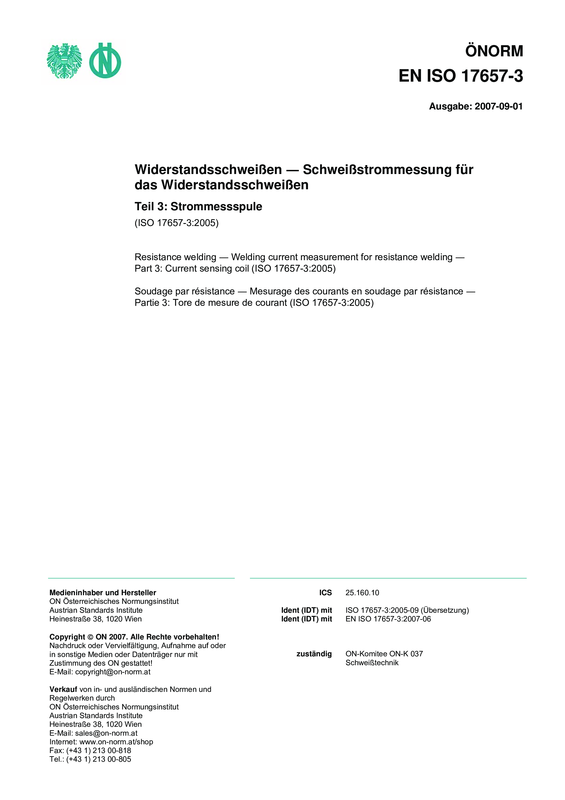 ÖNORM
EN ISO 17657-3

Ausgabe: 2007-09-01

Widerstandsschweißen — Schweißstrommessung für das Widerstandsschweißen

Teil 3: Strommessspule

(ISO 17657-3:2005)

Resistance welding — Welding current measurement for resistance welding — Part 3: Current sensing coil (ISO 17657-3:2005)

Soudage par résistance — Mesurage des courants en soudage par résistance — Partie 3: Tore de mesure de courant (ISO 17657-3:2005)

Medieninhaber und Hersteller
ON Österreichisches Normungsinstitut
Austrian Standards Institute
Heinestraße 38, 1020 Wien

Copyright © ON 2007. Alle Rechte vorbehalten!
Nachdruck oder Vervielfältigung, Aufnahme auf oder in sonstige Medien oder Datenträger nur mit Zustimmung des ON gestattet!
E-Mail: copyright@on-norm.at

Verkauf von in- und ausländischen Normen und Regelwerken durch
ON Österreichisches Normungsinstitut
Austrian Standards Institute
Heinestraße 38, 1020 Wien
E-Mail: sales@on-norm.at
Internet: www.on-norm.at/shop
Fax: (+43 1) 213 00-818
Tel.: (+43 1) 213 00-805

ICS 25.160.10

Ident (IDT) mit ISO 17657-3:2005-09 (Übersetzung)
Ident (IDT) mit EN ISO 17657-3:2007-06

zuständig ON-Komitee ON-K 037
Schweißtechnik